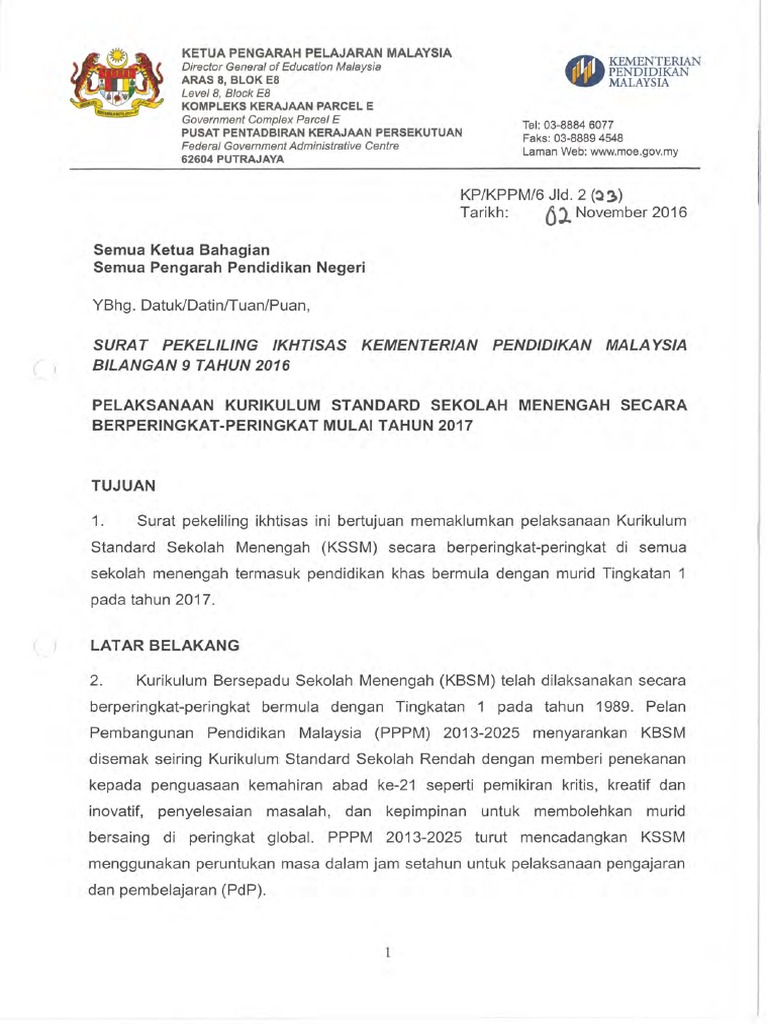 KETUA PENGARAH PELAJARAN MALAYSIA
Director General of Education Malaysia
ARAS 8, BLOK E8
Level 8, Block E8
KOMPLEKS KERAJAAN PARCEL E
Government Complex Parcel E
PUSAT PENTADBIRAN KERAJAAN PERSEKUTUAN
Federal Government Administrative Centre
62604 PUTRAJAYA

KEMENTERIAN PENDIDIKAN MALAYSIA

Tel: 03-8884 6077
Faks: 03-8889 4548
Laman Web: www.moe.gov.my

KP/KPPM/6 Jld. 2 (23)
Tarikh: 02 November 2016

Semua Ketua Bahagian
Semua Pengarah Pendidikan Negeri

YBhg. Datuk/Datin/Tuan/Puan,

SURAT PEKELILING IKHTISAS KEMENTERIAN PENDIDIKAN MALAYSIA BILANGAN 9 TAHUN 2016

PELAKSANAAN KURIKULUM STANDARD SEKOLAH MENENGAH SECARA BERPERINGKAT-PERINGKAT MULAI TAHUN 2017

TUJUAN

1. Surat pekeliling ikhtisas ini bertujuan memaklumkan pelaksanaan Kurikulum Standard Sekolah Menengah (KSSM) secara berperingkat-peringkat di semua sekolah menengah termasuk pendidikan khas bermula dengan murid Tingkatan 1 pada tahun 2017.

LATAR BELAKANG

2. Kurikulum Bersepadu Sekolah Menengah (KBSM) telah dilaksanakan secara berperingkat-peringkat bermula dengan Tingkatan 1 pada tahun 1989. Pelan Pembangunan Pendidikan Malaysia (PPPM) 2013-2025 menyarankan KBSM disemak seiring Kurikulum Standard Sekolah Rendah dengan memberi penekanan kepada penguasaan kemahiran abad ke-21 seperti pemikiran kritis, kreatif dan inovatif, penyelesaian masalah, dan kepimpinan untuk membolehkan murid bersaing di peringkat global. PPPM 2013-2025 turut mencadangkan KSSM menggunakan peruntukan masa dalam jam setahun untuk pelaksanaan pengajaran dan pembelajaran (PdP).

1